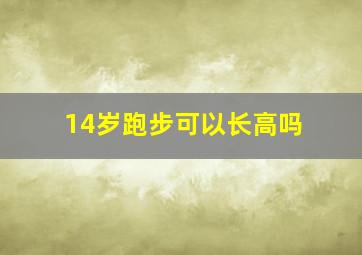 14岁跑步可以长高吗